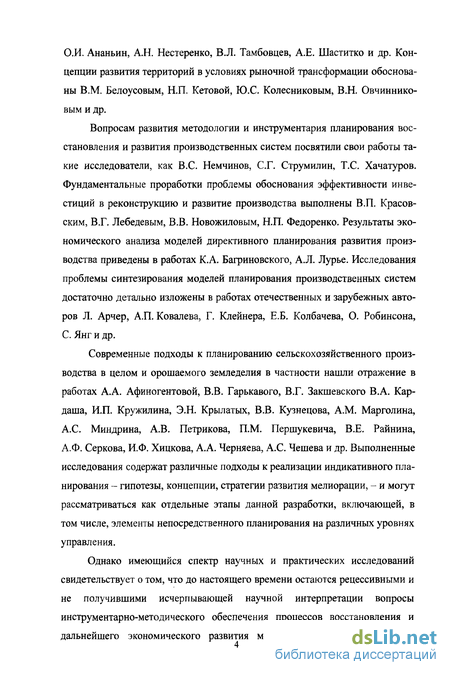 О.И. Ананьин, А.Н. Нестеренко, В.Л. Тамбовцев, А.Е. Шаститко и др. Концепции развития территорий в условиях рыночной трансформации обоснованы В.М. Белоусовым, Н.П. Кетовой, Ю.С. Колесниковым, В.Н. Овчинниковым и др.

Вопросам развития методологии и инструментария планирования восстановления и развития производственных систем посвятили свои работы такие исследователи, как В.С. Немчинов, С.Г. Струмилин, Т.С. Хачатуров. Фундаментальные проработки проблемы обоснования эффективности инвестиций в реконструкцию и развитие производства выполнены В.П. Красовским, В.Г. Лебедевым, В.В. Новожиловым, Н.П. Федоренко. Результаты экономического анализа моделей директивного планирования развития производства приведены в работах К.А. Багриновского, А.Л. Лурье. Исследования проблемы синтезирования моделей планирования производственных систем достаточно детально изложены в работах отечественных и зарубежных авторов Л. Арчер, А.П. Ковалева, Г. Клейнера, Е.Б. Колбачева, О. Робинсона, С. Янг и др.

Современные подходы к планированию сельскохозяйственного производства в целом и орошаемого земледелия в частности нашли отражение в работах А.А. Афиногентовой, В.В. Гарькавого, В.Г. Закшевского В.А. Кардаша, И.П. Кружилина, Э.Н. Крылатых, В.В. Кузнецова, А.М. Марголина, А.С. Миндрина, А.В. Петрикова, П.М. Першукевича, В.Е. Райнина, А.Ф. Серкова, И.Ф. Хицкова, А.А. Черняева, А.С. Чешева и др. Выполненные исследования содержат различные подходы к реализации индикативного планирования – гипотезы, концепции, стратегии развития мелиорации, – и могут рассматриваться как отдельные этапы данной разработки, включающей, в том числе, элементы непосредственного планирования на различных уровнях управления.

Однако имеющийся спектр научных и практических исследований свидетельствует о том, что до настоящего времени остаются рецессивными и не получившими исчерпывающей научной интерпретации вопросы инструментарно-методического обеспечения процессов восстановления и дальнейшего экономического развития м

4

dsLib.net
библиотека диссертаций